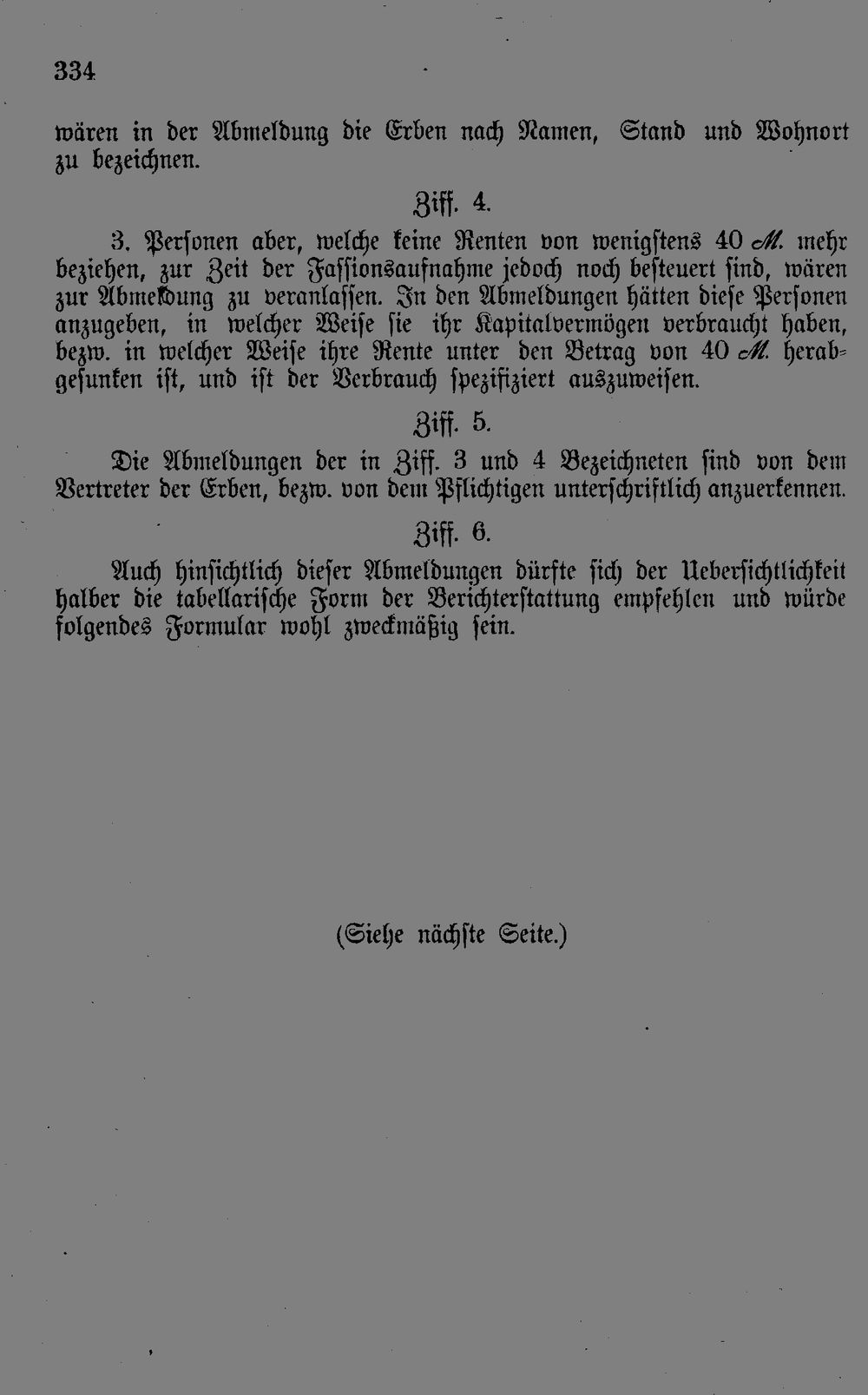 334

wären in der Abmeldung die Erben nach Namen, Stand und Wohnort zu bezeichnen.

Ziff. 4.

3. Personen aber, welche keine Renten von wenigstens 40 M. mehr beziehen, zur Zeit der Fassionsaufnahme jedoch noch besteuert sind, wären zur Abmeldung zu veranlassen. In den Abmeldungen hätten diese Personen anzugeben, in welcher Weise sie ihr Kapitalvermögen verbraucht haben, bezw. in welcher Weise ihre Rente unter den Betrag von 40 M. herabgesunken ist, und ist der Verbrauch spezifiziert auszuweisen.

Ziff. 5.

Die Abmeldungen der in Ziff. 3 und 4 Bezeichneten sind von dem Vertreter der Erben, bezw. von dem Pflichtigen unterschriftlich anzuerkennen.

Ziff. 6.

Auch hinsichtlich dieser Abmeldungen dürfte sich der Uebersichtlichkeit halber die tabellarische Form der Berichterstattung empfehlen und würde folgendes Formular wohl zweckmäßig sein.

(Siehe nächste Seite.)